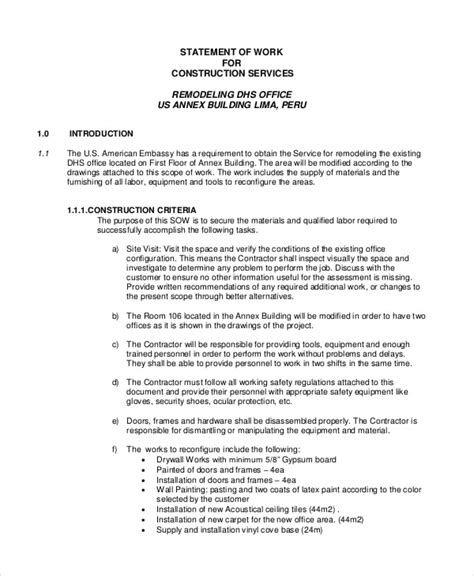 STATEMENT OF WORK
FOR
CONSTRUCTION SERVICES

REMODELING DHS OFFICE
US ANNEX BUILDING LIMA, PERU

1.0 INTRODUCTION

1.1 The U.S. American Embassy has a requirement to obtain the Service for remodeling the existing DHS office located on First Floor of Annex Building. The area will be modified according to the drawings attached to this scope of work. The work includes the supply of materials and the furnishing of all labor, equipment and tools to reconfigure the areas.

1.1.1.CONSTRUCTION CRITERIA
The purpose of this SOW is to secure the materials and qualified labor required to successfully accomplish the following tasks.

a) Site Visit: Visit the space and verify the conditions of the existing office configuration. This means the Contractor shall inspect visually the space and investigate to determine any problem to perform the job. Discuss with the customer to ensure no other information useful for the assessment is missing. Provide written recommendations of any required additional work, or changes to the present scope through better alternatives.

b) The Room 106 located in the Annex Building will be modified in order to have two offices as it is shown in the drawings of the project.

c) The Contractor will be responsible for providing tools, equipment and enough trained personnel in order to perform the work without problems and delays. They shall be able to provide personnel to work in two shifts in the same time.

d) The Contractor must follow all working safety regulations attached to this document and provide their personnel with appropriate safety equipment like gloves, security shoes, ocular protection, etc.

e) Doors, frames and hardware shall be disassembled properly. The Contractor is responsible for dismantling or manipulating the equipment and material.

f) The works to reconfigure include the following:
• Drywall Works with minimum 5/8" Gypsum board
• Painted of doors and frames – 4ea
• Installation of doors and frames – 4ea
• Wall Painting: pasting and two coats of latex paint according to the color selected by the customer
• Installation of new Acoustical ceiling tiles (44m2) .
• Installation of new carpet for the new office area. (44m2)
• Supply and installation vinyl cove base (24m)